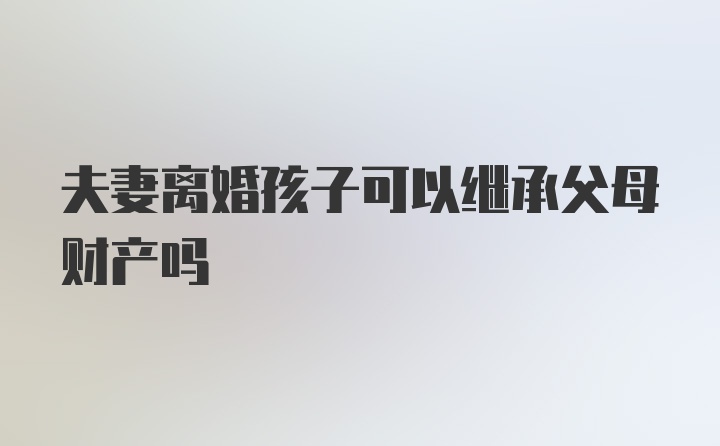 夫妻离婚孩子可以继承父母财产吗